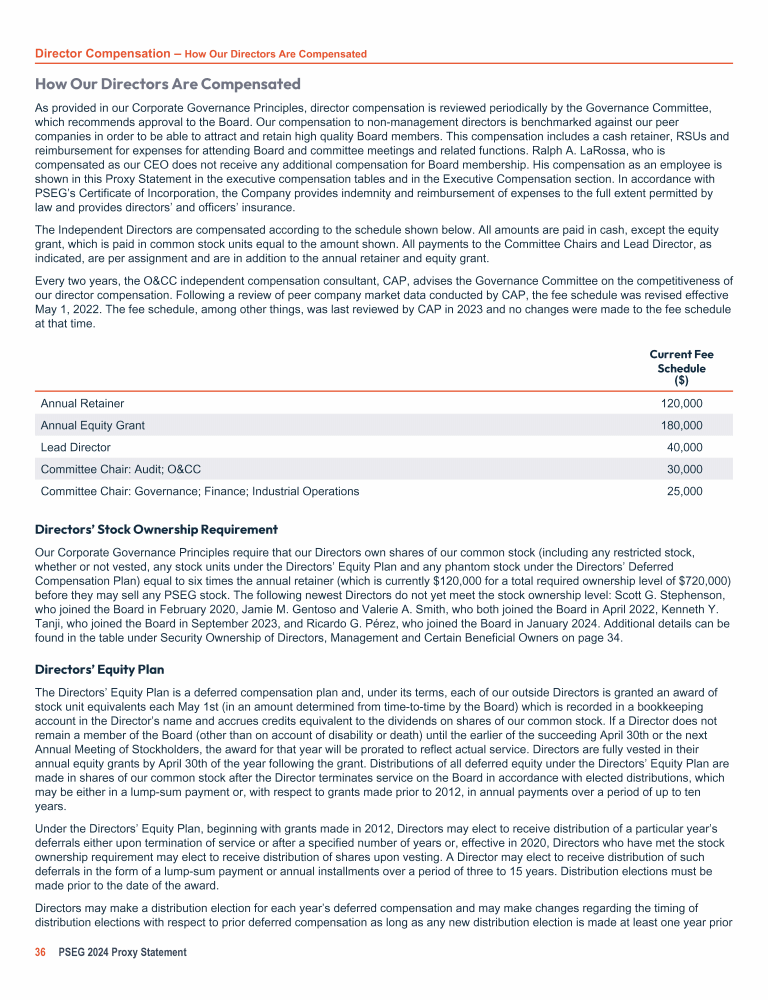 Director Compensation – How Our Directors Are Compensated

How Our Directors Are Compensated

As provided in our Corporate Governance Principles, director compensation is reviewed periodically by the Governance Committee, which recommends approval to the Board. Our compensation to non-management directors is benchmarked against our peer companies in order to be able to attract and retain high quality Board members. This compensation includes a cash retainer, RSUs and reimbursement for expenses for attending Board and committee meetings and related functions. Ralph A. LaRossa, who is compensated as our CEO does not receive any additional compensation for Board membership. His compensation as an employee is shown in this Proxy Statement in the executive compensation tables and in the Executive Compensation section. In accordance with PSEG's Certificate of Incorporation, the Company provides indemnity and reimbursement of expenses to the full extent permitted by law and provides directors' and officers' insurance.

The Independent Directors are compensated according to the schedule shown below. All amounts are paid in cash, except the equity grant, which is paid in common stock units equal to the amount shown. All payments to the Committee Chairs and Lead Director, as indicated, are per assignment and are in addition to the annual retainer and equity grant.

Every two years, the O&CC independent compensation consultant, CAP, advises the Governance Committee on the competitiveness of our director compensation. Following a review of peer company market data conducted by CAP, the fee schedule was revised effective May 1, 2022. The fee schedule, among other things, was last reviewed by CAP in 2023 and no changes were made to the fee schedule at that time.

| | Current Fee Schedule ($) |
|---|---|
| Annual Retainer | 120,000 |
| Annual Equity Grant | 180,000 |
| Lead Director | 40,000 |
| Committee Chair: Audit; O&CC | 30,000 |
| Committee Chair: Governance; Finance; Industrial Operations | 25,000 |

Directors' Stock Ownership Requirement

Our Corporate Governance Principles require that our Directors own shares of our common stock (including any restricted stock, whether or not vested, any stock units under the Directors' Equity Plan and any phantom stock under the Directors' Deferred Compensation Plan) equal to six times the annual retainer (which is currently $120,000 for a total required ownership level of $720,000) before they may sell any PSEG stock. The following newest Directors do not yet meet the stock ownership level: Scott G. Stephenson, who joined the Board in February 2020, Jamie M. Gentoso and Valerie A. Smith, who both joined the Board in April 2022, Kenneth Y. Tanji, who joined the Board in September 2023, and Ricardo G. Pérez, who joined the Board in January 2024. Additional details can be found in the table under Security Ownership of Directors, Management and Certain Beneficial Owners on page 34.

Directors' Equity Plan

The Directors' Equity Plan is a deferred compensation plan and, under its terms, each of our outside Directors is granted an award of stock unit equivalents each May 1st (in an amount determined from time-to-time by the Board) which is recorded in a bookkeeping account in the Director's name and accrues credits equivalent to the dividends on shares of our common stock. If a Director does not remain a member of the Board (other than on account of disability or death) until the earlier of the succeeding April 30th or the next Annual Meeting of Stockholders, the award for that year will be prorated to reflect actual service. Directors are fully vested in their annual equity grants by April 30th of the year following the grant. Distributions of all deferred equity under the Directors' Equity Plan are made in shares of our common stock after the Director terminates service on the Board in accordance with elected distributions, which may be either in a lump-sum payment or, with respect to grants made prior to 2012, in annual payments over a period of up to ten years.

Under the Directors' Equity Plan, beginning with grants made in 2012, Directors may elect to receive distribution of a particular year's deferrals either upon termination of service or after a specified number of years or, effective in 2020, Directors who have met the stock ownership requirement may elect to receive distribution of shares upon vesting. A Director may elect to receive distribution of such deferrals in the form of a lump-sum payment or annual installments over a period of three to 15 years. Distribution elections must be made prior to the date of the award.

Directors may make a distribution election for each year's deferred compensation and may make changes regarding the timing of distribution elections with respect to prior deferred compensation as long as any new distribution election is made at least one year prior

36 PSEG 2024 Proxy Statement